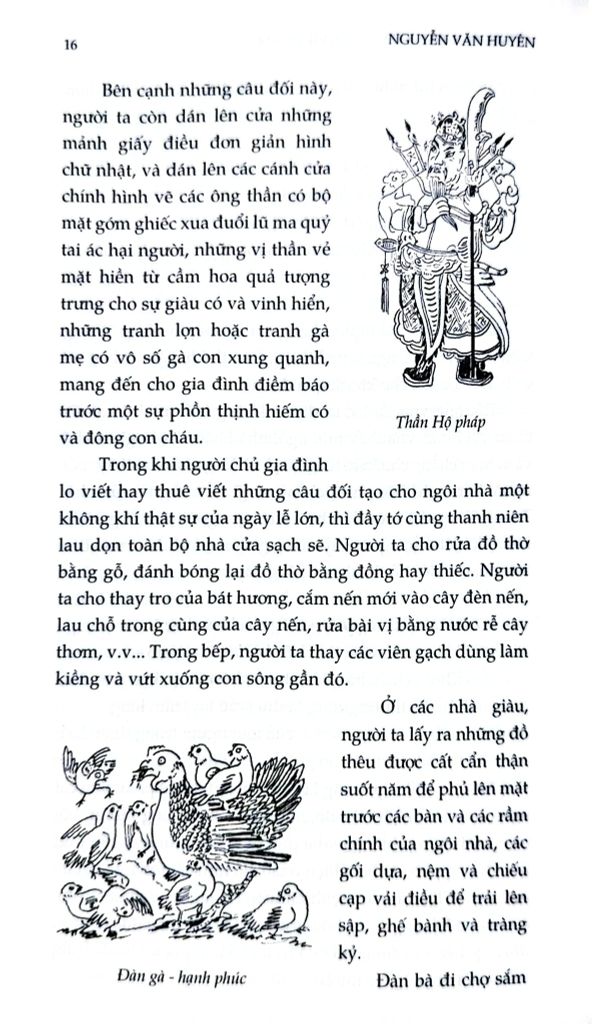 16

NGUYỄN VĂN HUYÊN

Bên cạnh những câu đối này, người ta còn dán lên cửa những mảnh giấy điều đơn giản hình chữ nhật, và dán lên các cánh cửa chính hình vẽ các ông thần có bộ mặt gớm ghiếc xua đuổi lũ ma quỷ tai ác hại người, những vị thần vẻ mặt hiền từ cầm hoa quả tượng trưng cho sự giàu có và vinh hiển, những tranh lợn hoặc tranh gà mẹ có vô số gà con xung quanh, mang đến cho gia đình điềm báo trước một sự phồn thịnh hiếm có và đông con cháu.

Thần Hộ pháp

Trong khi người chủ gia đình lo viết hay thuê viết những câu đối tạo cho ngôi nhà một không khí thật sự của ngày lễ lớn, thì đầy tớ cùng thanh niên lau dọn toàn bộ nhà cửa sạch sẽ. Người ta cho rửa đồ thờ bằng gỗ, đánh bóng lại đồ thờ bằng đồng hay thiếc. Người ta cho thay tro của bát hương, cắm nến mới vào cây đèn nến, lau chỗ trong cùng của cây nến, rửa bài vị bằng nước rễ cây thơm, v.v... Trong bếp, người ta thay các viên gạch dùng làm kiềng và vứt xuống con sông gần đó.

Ở các nhà giàu, người ta lấy ra những đồ thêu được cất cẩn thận suốt năm để phủ lên mặt trước các bàn và các rầm chính của ngôi nhà, các gối dựa, nệm và chiếu cạp vải điều để trải lên sập, ghế bành và tràng kỷ.

Đàn gà - hạnh phúc

Đàn bà đi chợ sắm